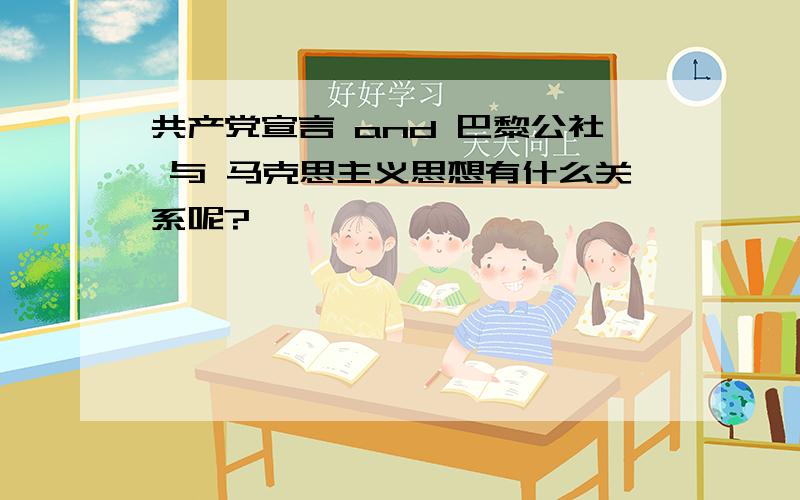 好好学习

天天向上

共产党宣言 and 巴黎公社 与 马克思主义思想有什么关系呢?